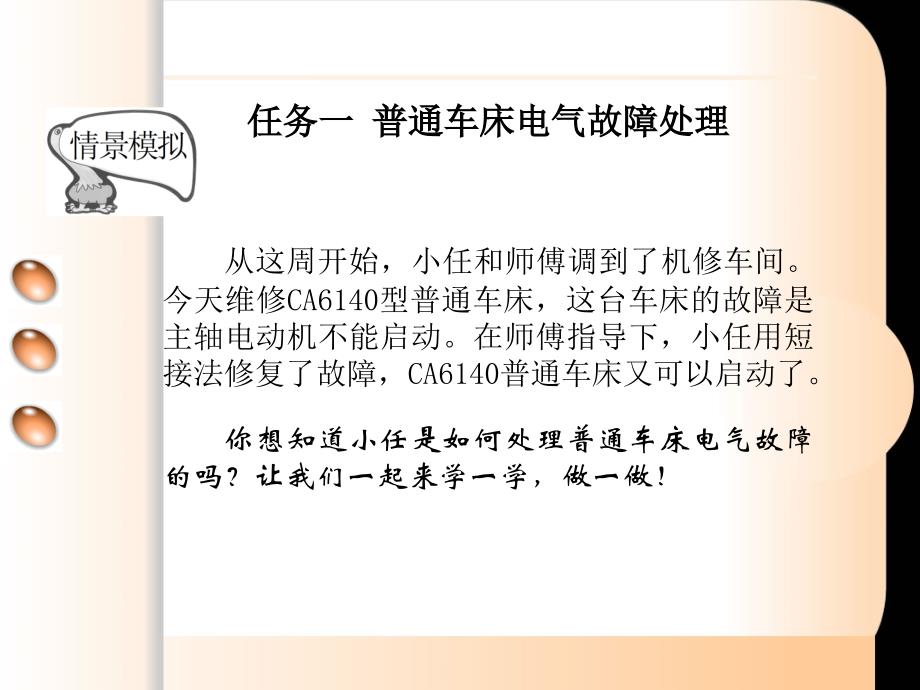 情景模拟

任务一 普通车床电气故障处理

从这周开始，小任和师傅调到了机修车间。今天维修CA6140型普通车床，这台车床的故障是主轴电动机不能启动。在师傅指导下，小任用短接法修复了故障，CA6140普通车床又可以启动了。

你想知道小任是如何处理普通车床电气故障的吗？让我们一起来学一学，做一做！